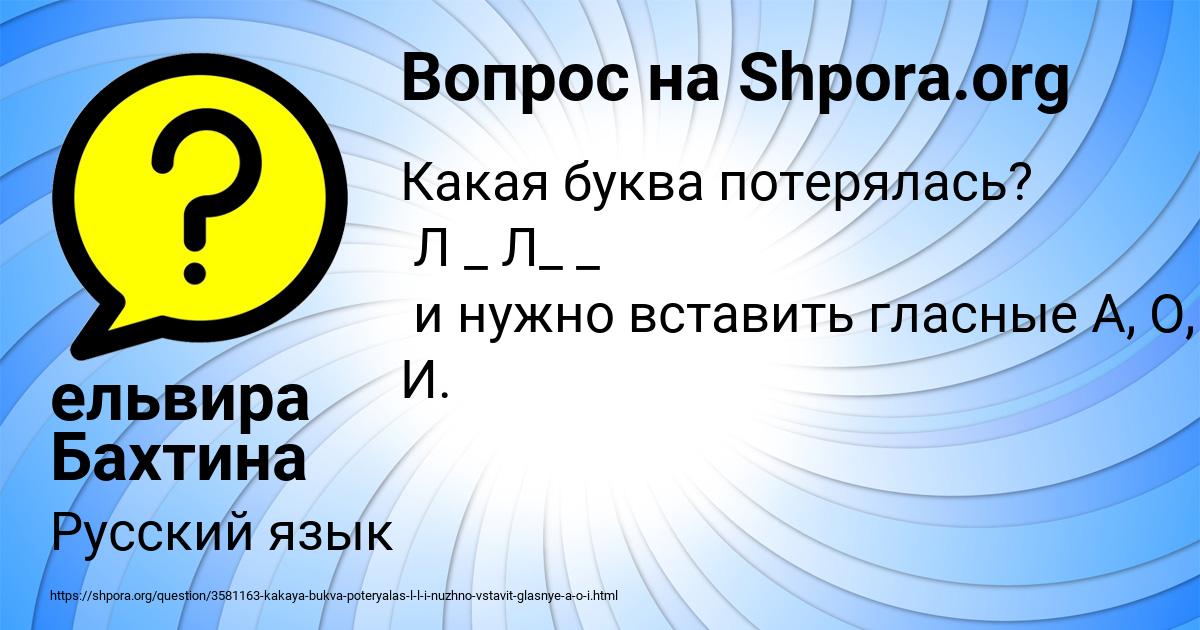 Вопрос на Shpora.org

Какая буква потерялась?
Л _ Л_ _
и нужно вставить гласные А, О, И.

ельвира Бахтина

Русский язык

https://shpora.org/question/3581163-kakaya-bukva-poteryalas-l-l-i-nuzhno-vstavit-glasnye-a-o-i.html